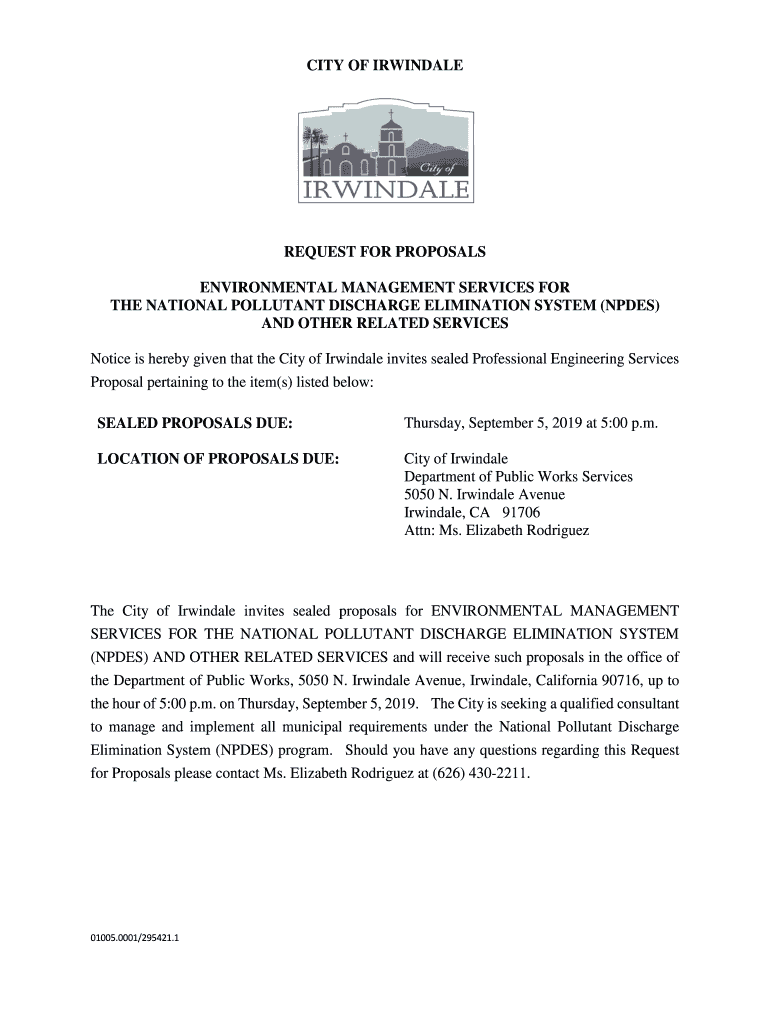 CITY OF IRWINDALE

City of
IRWINDALE

REQUEST FOR PROPOSALS

ENVIRONMENTAL MANAGEMENT SERVICES FOR
THE NATIONAL POLLUTANT DISCHARGE ELIMINATION SYSTEM (NPDES)
AND OTHER RELATED SERVICES

Notice is hereby given that the City of Irwindale invites sealed Professional Engineering Services Proposal pertaining to the item(s) listed below:

SEALED PROPOSALS DUE: Thursday, September 5, 2019 at 5:00 p.m.

LOCATION OF PROPOSALS DUE: City of Irwindale
Department of Public Works Services
5050 N. Irwindale Avenue
Irwindale, CA 91706
Attn: Ms. Elizabeth Rodriguez

The City of Irwindale invites sealed proposals for ENVIRONMENTAL MANAGEMENT SERVICES FOR THE NATIONAL POLLUTANT DISCHARGE ELIMINATION SYSTEM (NPDES) AND OTHER RELATED SERVICES and will receive such proposals in the office of the Department of Public Works, 5050 N. Irwindale Avenue, Irwindale, California 90716, up to the hour of 5:00 p.m. on Thursday, September 5, 2019. The City is seeking a qualified consultant to manage and implement all municipal requirements under the National Pollutant Discharge Elimination System (NPDES) program. Should you have any questions regarding this Request for Proposals please contact Ms. Elizabeth Rodriguez at (626) 430-2211.

01005.0001/295421.1